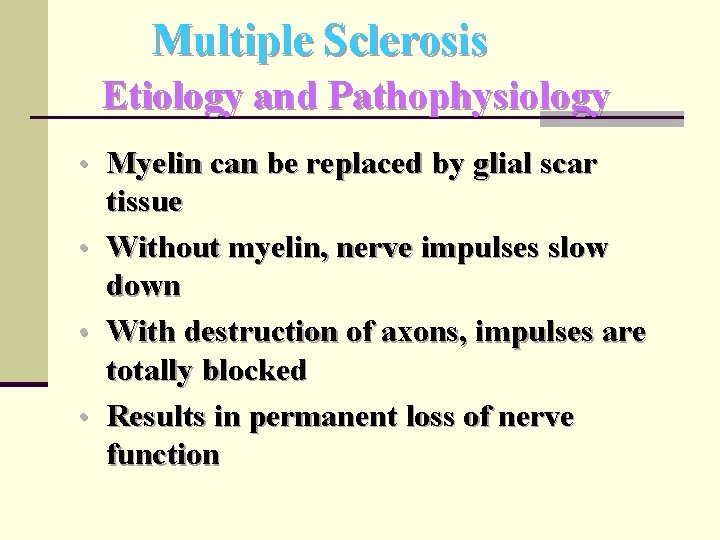 Multiple Sclerosis
Etiology and Pathophysiology

• Myelin can be replaced by glial scar tissue
• Without myelin, nerve impulses slow down
• With destruction of axons, impulses are totally blocked
• Results in permanent loss of nerve function